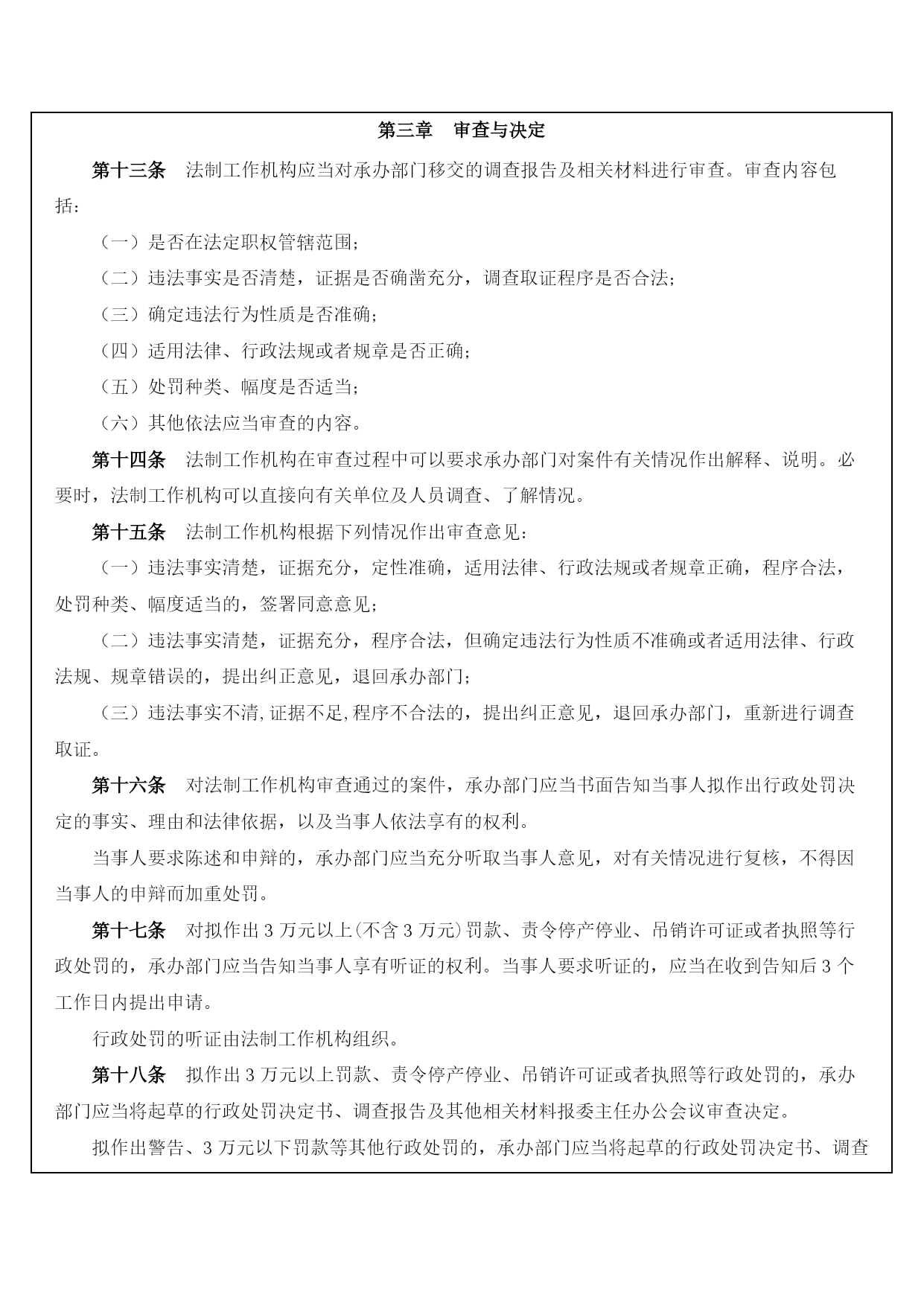 第三章　审查与决定

第十三条　法制工作机构应当对承办部门移交的调查报告及相关材料进行审查。审查内容包括：

（一）是否在法定职权管辖范围；

（二）违法事实是否清楚，证据是否确凿充分，调查取证程序是否合法；

（三）确定违法行为性质是否准确；

（四）适用法律、行政法规或者规章是否正确；

（五）处罚种类、幅度是否适当；

（六）其他依法应当审查的内容。

第十四条　法制工作机构在审查过程中可以要求承办部门对案件有关情况作出解释、说明。必要时，法制工作机构可以直接向有关单位及人员调查、了解情况。

第十五条　法制工作机构根据下列情况作出审查意见：

（一）违法事实清楚，证据充分，定性准确，适用法律、行政法规或者规章正确，程序合法，处罚种类、幅度适当的，签署同意意见；

（二）违法事实清楚，证据充分，程序合法，但确定违法行为性质不准确或者适用法律、行政法规、规章错误的，提出纠正意见，退回承办部门；

（三）违法事实不清,证据不足,程序不合法的，提出纠正意见，退回承办部门，重新进行调查取证。

第十六条　对法制工作机构审查通过的案件，承办部门应当书面告知当事人拟作出行政处罚决定的事实、理由和法律依据，以及当事人依法享有的权利。

当事人要求陈述和申辩的，承办部门应当充分听取当事人意见，对有关情况进行复核，不得因当事人的申辩而加重处罚。

第十七条　对拟作出 3 万元以上(不含 3 万元)罚款、责令停产停业、吊销许可证或者执照等行政处罚的，承办部门应当告知当事人享有听证的权利。当事人要求听证的，应当在收到告知后 3 个工作日内提出申请。

行政处罚的听证由法制工作机构组织。

第十八条　拟作出 3 万元以上罚款、责令停产停业、吊销许可证或者执照等行政处罚的，承办部门应当将起草的行政处罚决定书、调查报告及其他相关材料报委主任办公会议审查决定。

拟作出警告、3 万元以下罚款等其他行政处罚的，承办部门应当将起草的行政处罚决定书、调查